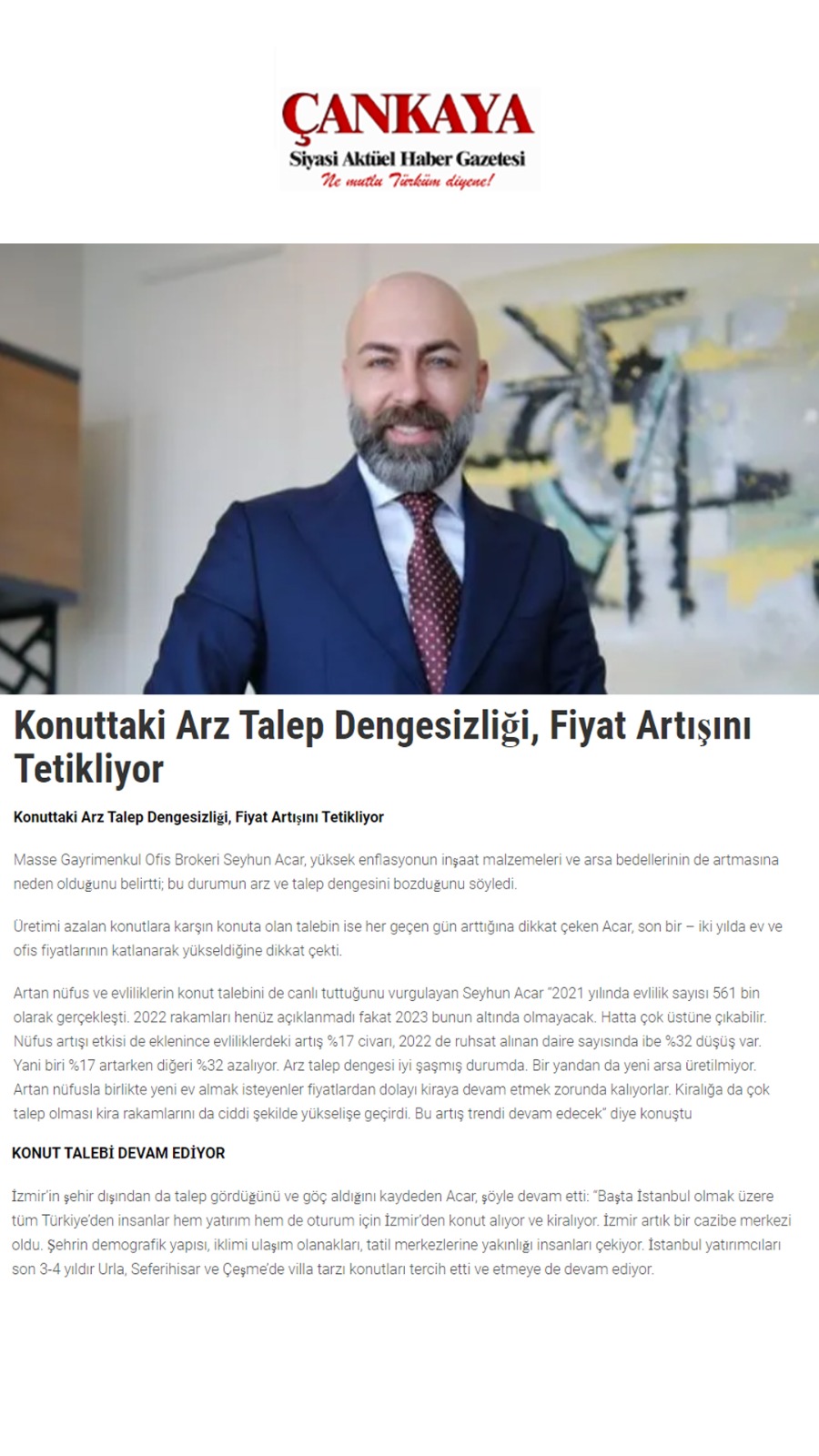 ÇANKAYA
Siyasi Aktüel Haber Gazetesi
Ne mutlu Türküm diyene!

Konuttaki Arz Talep Dengesizliği, Fiyat Artışını Tetikliyor

Konuttaki Arz Talep Dengesizliği, Fiyat Artışını Tetikliyor

Masse Gayrimenkul Ofis Brokeri Seyhun Acar, yüksek enflasyonun inşaat malzemeleri ve arsa bedellerinin de artmasına neden olduğunu belirtti; bu durumun arz ve talep dengesini bozduğunu söyledi.

Üretimi azalan konutlara karşın konuta olan talebin ise her geçen gün arttığına dikkat çeken Acar, son bir – iki yılda ev ve ofis fiyatlarının katlanarak yükseldiğine dikkat çekti.

Artan nüfus ve evliliklerin konut talebini de canlı tuttuğunu vurgulayan Seyhun Acar "2021 yılında evlilik sayısı 561 bin olarak gerçekleşti. 2022 rakamları henüz açıklanmadı fakat 2023 bunun altında olmayacak. Hatta çok üstüne çıkabilir. Nüfus artışı etkisi de eklenince evliliklerdeki artış %17 civarı, 2022 de ruhsat alınan daire sayısında ibe %32 düşüş var. Yani biri %17 artarken diğeri %32 azalıyor. Arz talep dengesi iyi şaşmış durumda. Bir yandan da yeni arsa üretilmiyor. Artan nüfusla birlikte yeni ev almak isteyenler fiyatlardan dolayı kiraya devam etmek zorunda kalıyorlar. Kiralığa da çok talep olması kira rakamlarını da ciddi şekilde yükselişe geçirdi. Bu artış trendi devam edecek" diye konuştu

KONUT TALEBİ DEVAM EDİYOR

İzmir'in şehir dışından da talep gördüğünü ve göç aldığını kaydeden Acar, şöyle devam etti: "Başta İstanbul olmak üzere tüm Türkiye'den insanlar hem yatırım hem de oturum için İzmir'den konut alıyor ve kiralıyor. İzmir artık bir cazibe merkezi oldu. Şehrin demografik yapısı, iklimi ulaşım olanakları, tatil merkezlerine yakınlığı insanları çekiyor. İstanbul yatırımcıları son 3-4 yıldır Urla, Seferihisar ve Çeşme'de villa tarzı konutları tercih etti ve etmeye de devam ediyor.